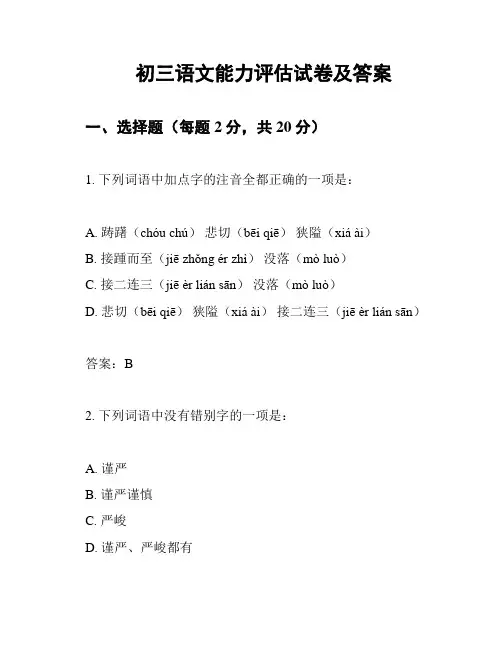 初三语文能力评估试卷及答案

一、选择题（每题 2 分，共 20 分）

1. 下列词语中加点字的注音全都正确的一项是：

A. 踌躇（chóu chú） 悲切（bēi qiē） 狭隘（xiá ài）
B. 接踵而至（jiē zhǒng ér zhì） 没落（mò luò）
C. 接二连三（jiē èr lián sān） 没落（mò luò）
D. 悲切（bēi qiē） 狭隘（xiá ài） 接二连三（jiē èr lián sān）

答案：B

2. 下列词语中没有错别字的一项是：

A. 谨严
B. 谨严谨慎
C. 严峻
D. 谨严、严峻都有